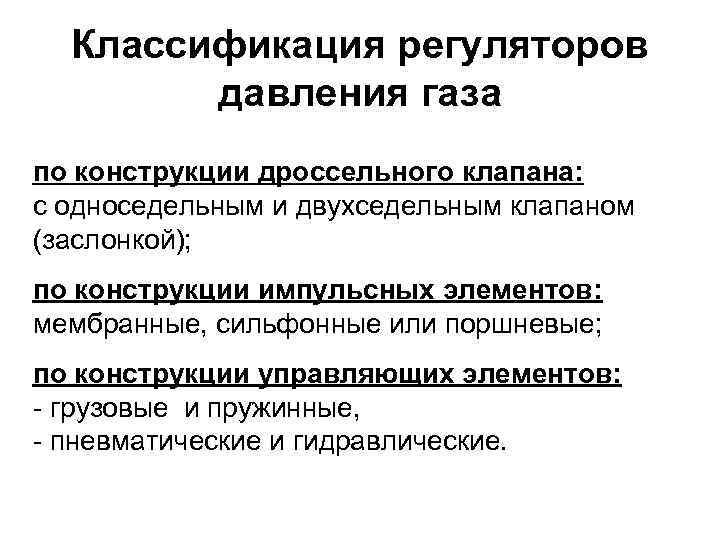 Классификация регуляторов давления газа

по конструкции дроссельного клапана:
с односедельным и двухседельным клапаном (заслонкой);

по конструкции импульсных элементов:
мембранные, сильфонные или поршневые;

по конструкции управляющих элементов:
- грузовые и пружинные,
- пневматические и гидравлические.